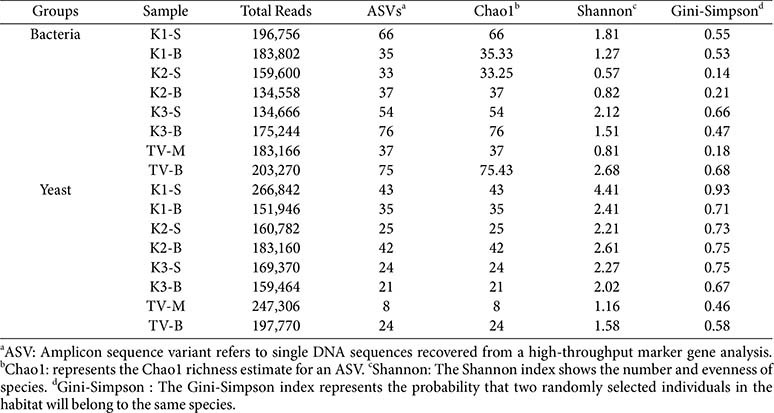 | Groups | Sample | Total Reads | ASVs$^{a}$ | Chao1$^{b}$ | Shannon$^{c}$ | Gini-Simpson$^{d}$ |
|---|---|---|---|---|---|---|
| Bacteria | K1-S | 196,756 | 66 | 66 | 1.81 | 0.55 |
| | K1-B | 183,802 | 35 | 35.33 | 1.27 | 0.53 |
| | K2-S | 159,600 | 33 | 33.25 | 0.57 | 0.14 |
| | K2-B | 134,558 | 37 | 37 | 0.82 | 0.21 |
| | K3-S | 134,666 | 54 | 54 | 2.12 | 0.66 |
| | K3-B | 175,244 | 76 | 76 | 1.51 | 0.47 |
| | TV-M | 183,166 | 37 | 37 | 0.81 | 0.18 |
| | TV-B | 203,270 | 75 | 75.43 | 2.68 | 0.68 |
| Yeast | K1-S | 266,842 | 43 | 43 | 4.41 | 0.93 |
| | K1-B | 151,946 | 35 | 35 | 2.41 | 0.71 |
| | K2-S | 160,782 | 25 | 25 | 2.21 | 0.73 |
| | K2-B | 183,160 | 42 | 42 | 2.61 | 0.75 |
| | K3-S | 169,370 | 24 | 24 | 2.27 | 0.75 |
| | K3-B | 159,464 | 21 | 21 | 2.02 | 0.67 |
| | TV-M | 247,306 | 8 | 8 | 1.16 | 0.46 |
| | TV-B | 197,770 | 24 | 24 | 1.58 | 0.58 |

$^{a}$ASV: Amplicon sequence variant refers to single DNA sequences recovered from a high-throughput marker gene analysis. $^{b}$Chao1: represents the Chao1 richness estimate for an ASV. $^{c}$Shannon: The Shannon index shows the number and evenness of species. $^{d}$Gini-Simpson : The Gini-Simpson index represents the probability that two randomly selected individuals in the habitat will belong to the same species.